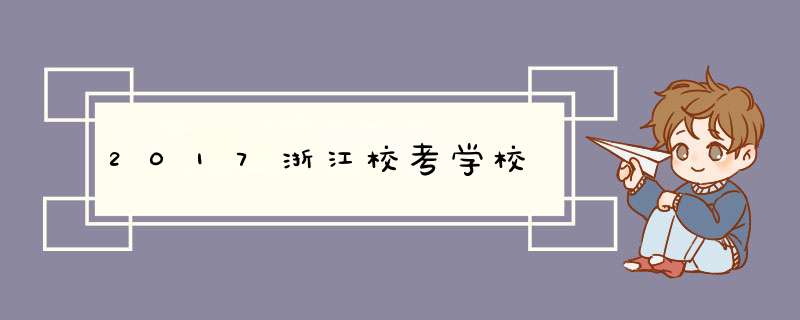 2017浙江校考学校